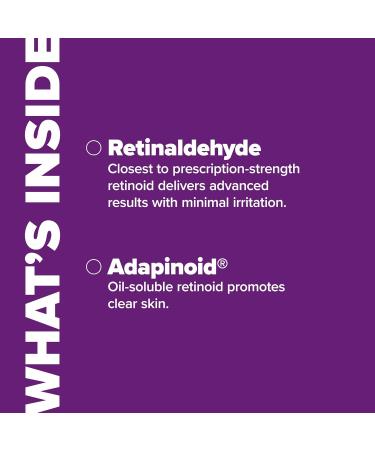 WHAT'S INSIDE

Retinaldehyde
Closest to prescription-strength retinoid delivers advanced results with minimal irritation.

Adapinoid®
Oil-soluble retinoid promotes clear skin.